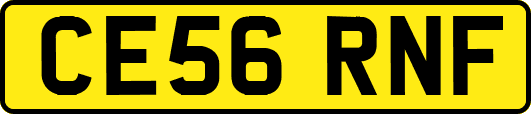 CE56 RNF